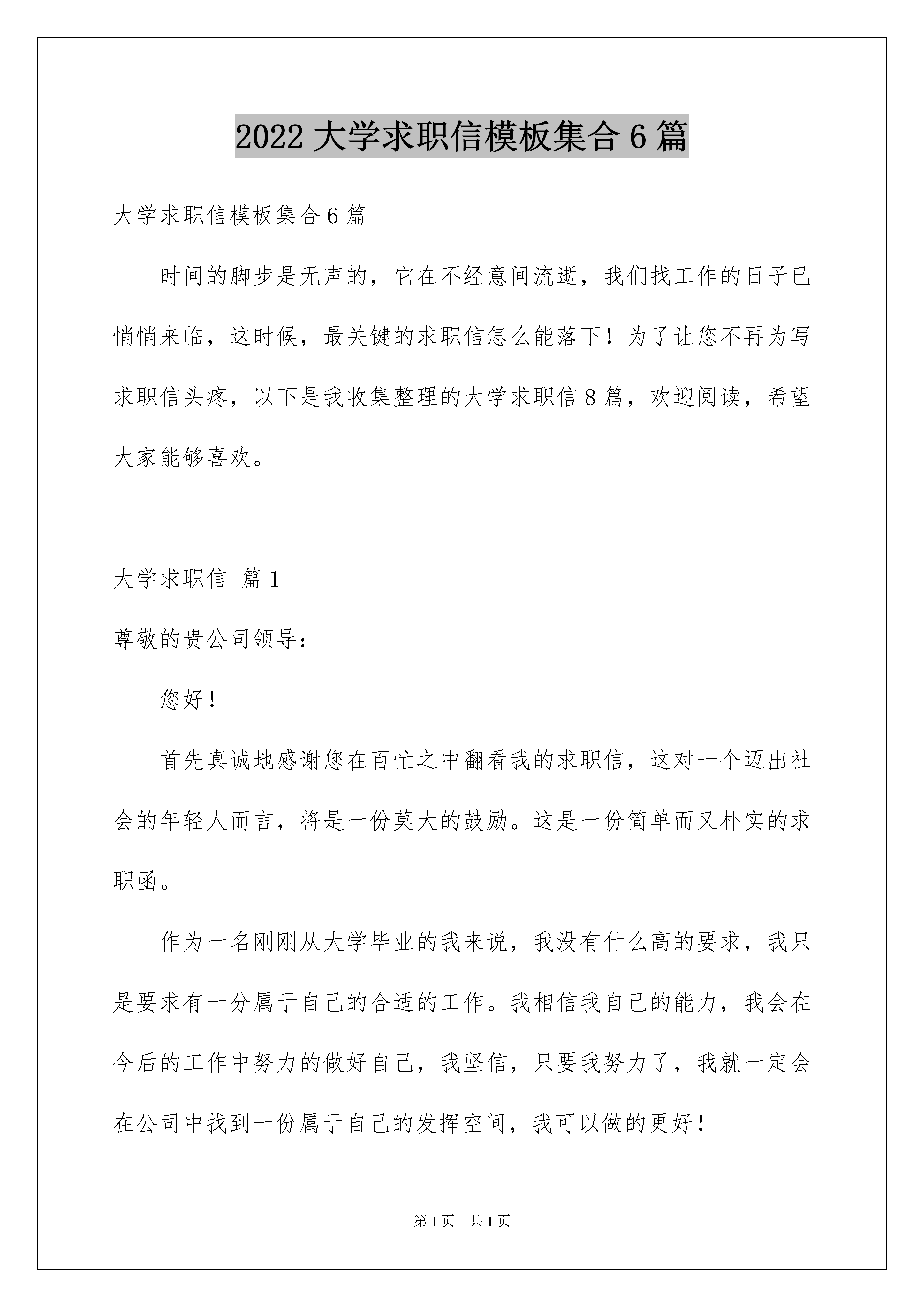 2022 大学求职信模板集合 6 篇

大学求职信模板集合 6 篇

时间的脚步是无声的，它在不经意间流逝，我们找工作的日子已悄悄来临，这时候，最关键的求职信怎么能落下！为了让您不再为写求职信头疼，以下是我收集整理的大学求职信 8 篇，欢迎阅读，希望大家能够喜欢。

大学求职信 篇 1

尊敬的贵公司领导：

您好！

首先真诚地感谢您在百忙之中翻看我的求职信，这对一个迈出社会的年轻人而言，将是一份莫大的鼓励。这是一份简单而又朴实的求职函。

作为一名刚刚从大学毕业的我来说，我没有什么高的要求，我只是要求有一分属于自己的合适的工作。我相信我自己的能力，我会在今后的工作中努力的做好自己，我坚信，只要我努力了，我就一定会在公司中找到一份属于自己的发挥空间，我可以做的更好！

第 1 页 共 1 页